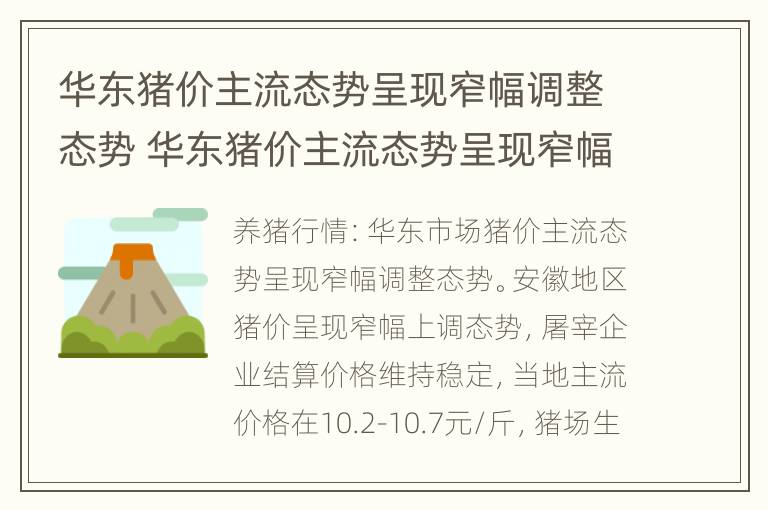 华东猪价主流态势呈现窄幅调整态势 华东猪价主流态势呈现窄幅

养猪行情：华东市场猪价主流态势呈现窄幅调整态势。安徽地区猪价呈现窄幅上调态势，屠宰企业结算价格维持稳定，当地主流价格在10.2-10.7元/斤，猪场生